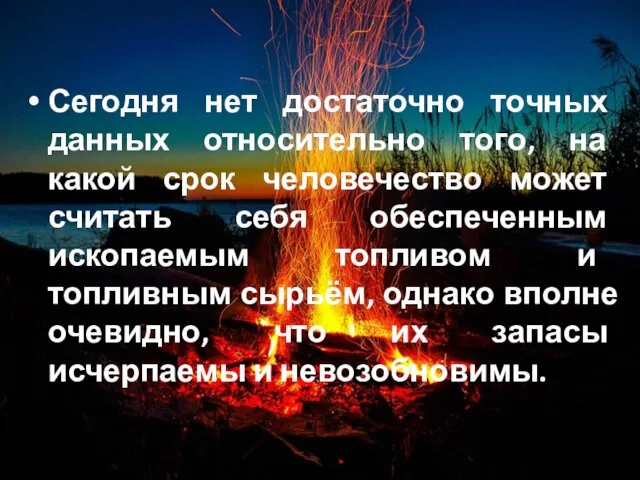 • Сегодня нет достаточно точных данных относительно того, на какой срок человечество может считать себя обеспеченным ископаемым топливом и топливным сырьём, однако вполне очевидно, что их запасы исчерпаемы и невозобновимы.